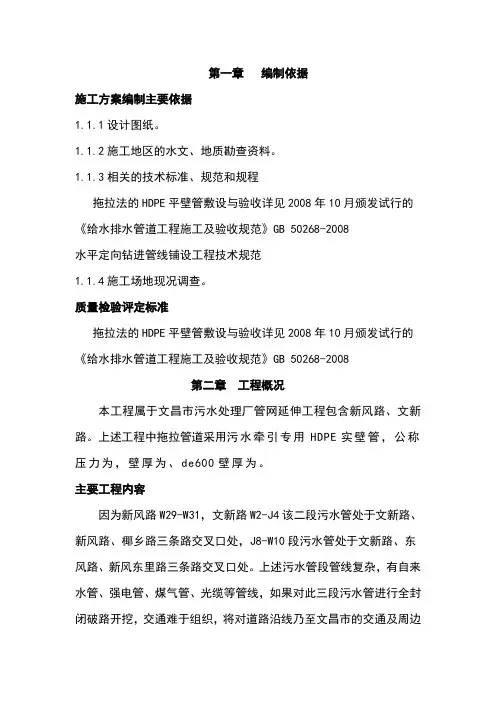 第一章　编制依据

施工方案编制主要依据

1.1.1 设计图纸。

1.1.2 施工地区的水文、地质勘查资料。

1.1.3 相关的技术标准、规范和规程

拖拉法的 HDPE 平壁管敷设与验收详见 2008 年 10 月颁发试行的《给水排水管道工程施工及验收规范》GB 50268-2008

水平定向钻进管线铺设工程技术规范

1.1.4 施工场地现况调查。

质量检验评定标准

拖拉法的 HDPE 平壁管敷设与验收详见 2008 年 10 月颁发试行的《给水排水管道工程施工及验收规范》GB 50268-2008

第二章　工程概况

本工程属于文昌市污水处理厂管网延伸工程包含新风路、文新路。上述工程中拖拉管道采用污水牵引专用 HDPE 实壁管，公称压力为，壁厚为、de600 壁厚为。

主要工程内容

因为新风路 W29-W31，文新路 W2-J4 该二段污水管处于文新路、新风路、椰乡路三条路交叉口处，J8-W10 段污水管处于文新路、东风路、新风东里路三条路交叉口处。上述污水管段管线复杂，有自来水管、强电管、煤气管、光缆等管线，如果对此三段污水管进行全封闭破路开挖，交通难于组织，将对道路沿线乃至文昌市的交通及周边